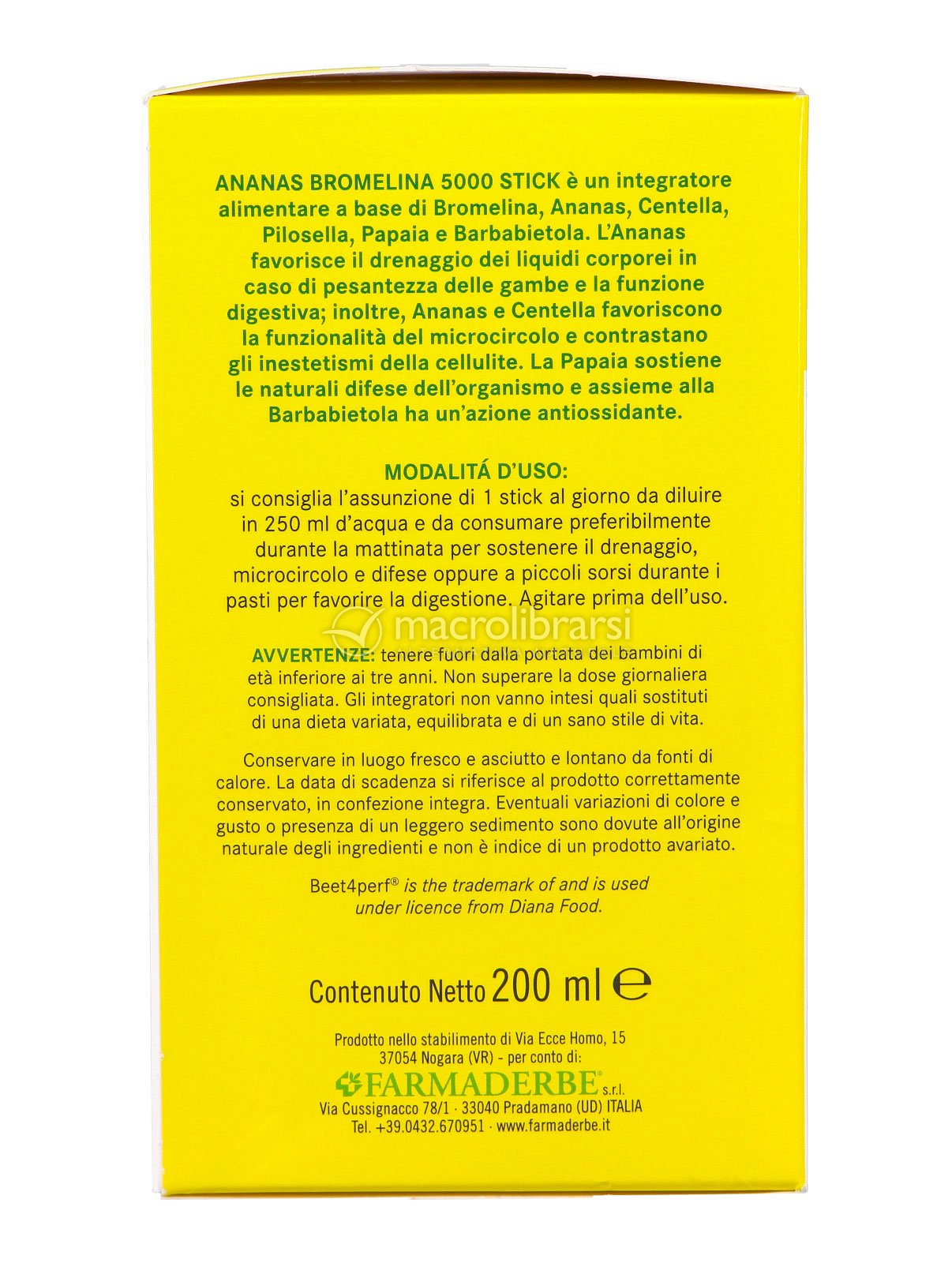 ANANAS BROMELINA 5000 STICK è un integratore alimentare a base di Bromelina, Ananas, Centella, Pilosella, Papaia e Barbabietola. L'Ananas favorisce il drenaggio dei liquidi corporei in caso di pesantezza delle gambe e la funzione digestiva; inoltre, Ananas e Centella favoriscono la funzionalità del microcircolo e contrastano gli inestetismi della cellulite. La Papaia sostiene le naturali difese dell'organismo e assieme alla Barbabietola ha un'azione antiossidante.

MODALITÁ D'USO:
si consiglia l'assunzione di 1 stick al giorno da diluire in 250 ml d'acqua e da consumare preferibilmente durante la mattinata per sostenere il drenaggio, microcircolo e difese oppure a piccoli sorsi durante i pasti per favorire la digestione. Agitare prima dell'uso.

AVVERTENZE: tenere fuori dalla portata dei bambini di età inferiore ai tre anni. Non superare la dose giornaliera consigliata. Gli integratori non vanno intesi quali sostituti di una dieta variata, equilibrata e di un sano stile di vita.

Conservare in luogo fresco e asciutto e lontano da fonti di calore. La data di scadenza si riferisce al prodotto correttamente conservato, in confezione integra. Eventuali variazioni di colore e gusto o presenza di un leggero sedimento sono dovute all'origine naturale degli ingredienti e non è indice di un prodotto avariato.

Beet4perf® is the trademark of and is used under licence from Diana Food.

Contenuto Netto 200 ml ℮

Prodotto nello stabilimento di Via Ecce Homo, 15
37054 Nogara (VR) - per conto di:
FARMADERBE® s.r.l.
Via Cussignacco 78/1 · 33040 Pradamano (UD) ITALIA
Tel. +39.0432.670951 · www.farmaderbe.it

macrolibrarsi